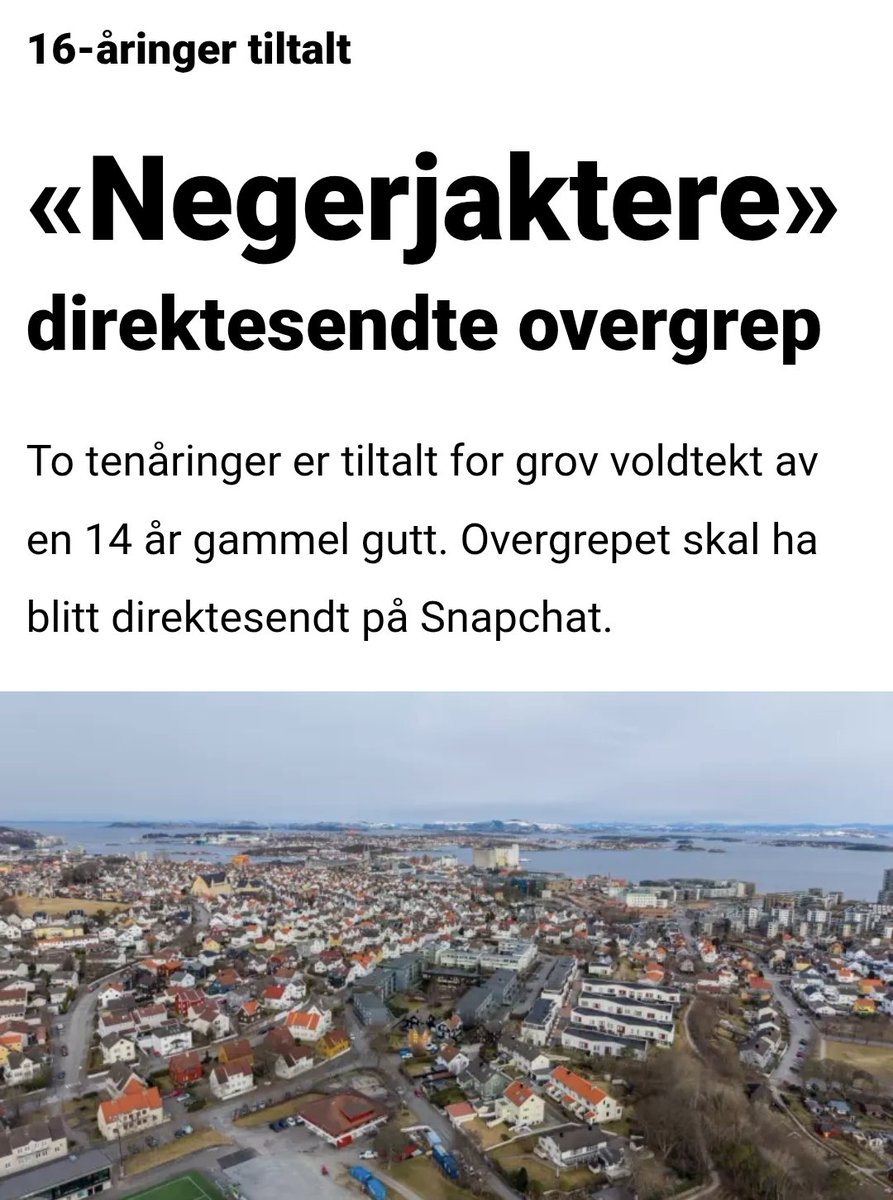 16-åringer tiltalt

«Negerjaktere» direktesendte overgrep

To tenåringer er tiltalt for grov voldtekt av en 14 år gammel gutt. Overgrepet skal ha blitt direktesendt på Snapchat.